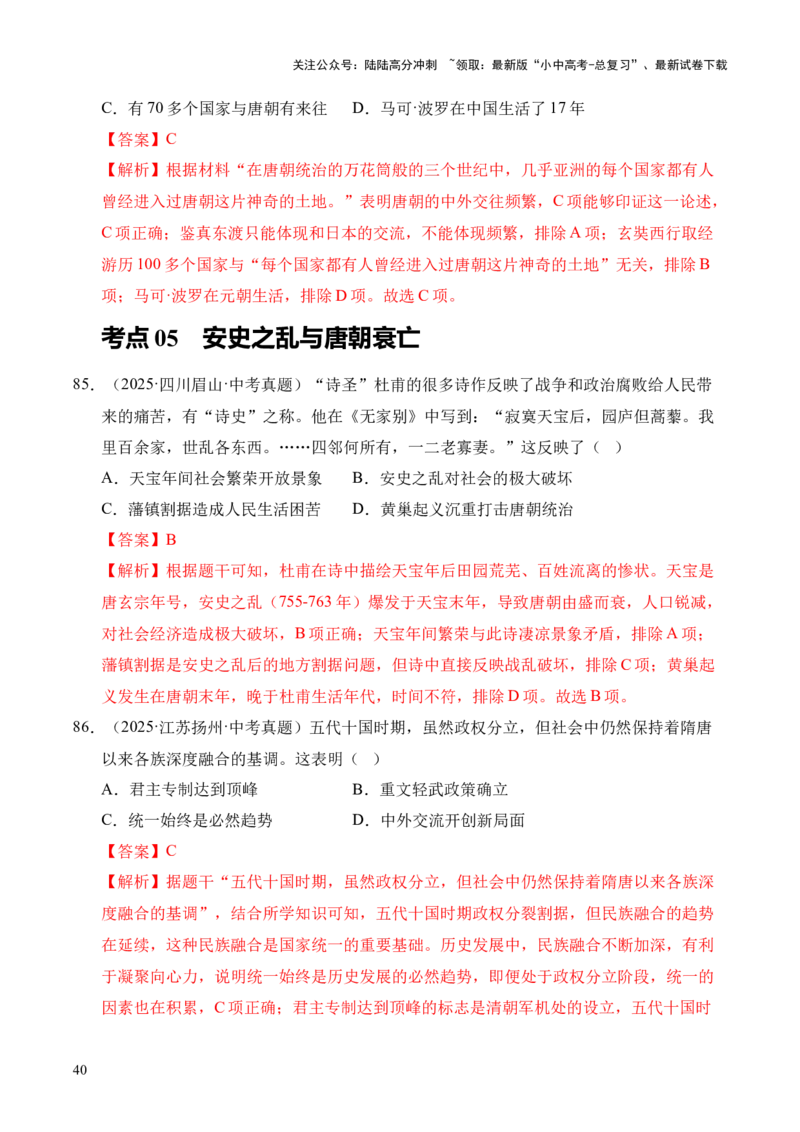 关注公众号：陆陆高分冲刺 ~领取：最新版“小中高考-总复习”、最新试卷下载

C．有70多个国家与唐朝有来往　　D．马可·波罗在中国生活了17年

【答案】C

【解析】根据材料“在唐朝统治的万花筒般的三个世纪中，几乎亚洲的每个国家都有人曾经进入过唐朝这片神奇的土地。”表明唐朝的中外交往频繁，C项能够印证这一论述，C项正确；鉴真东渡只能体现和日本的交流，不能体现频繁，排除A项；玄奘西行取经游历100多个国家与“每个国家都有人曾经进入过唐朝这片神奇的土地”无关，排除B项；马可·波罗在元朝生活，排除D项。故选C项。

考点05　安史之乱与唐朝衰亡

85．（2025·四川眉山·中考真题）“诗圣”杜甫的很多诗作反映了战争和政治腐败给人民带来的痛苦，有“诗史”之称。他在《无家别》中写到：“寂寞天宝后，园庐但蒿藜。我里百余家，世乱各东西。……四邻何所有，一二老寡妻。”这反映了（ ）

A．天宝年间社会繁荣开放景象　　B．安史之乱对社会的极大破坏

C．藩镇割据造成人民生活困苦　　D．黄巢起义沉重打击唐朝统治

【答案】B

【解析】根据题干可知，杜甫在诗中描绘天宝年后田园荒芜、百姓流离的惨状。天宝是唐玄宗年号，安史之乱（755-763年）爆发于天宝末年，导致唐朝由盛而衰，人口锐减，对社会经济造成极大破坏，B项正确；天宝年间繁荣与此诗凄凉景象矛盾，排除A项；藩镇割据是安史之乱后的地方割据问题，但诗中直接反映战乱破坏，排除C项；黄巢起义发生在唐朝末年，晚于杜甫生活年代，时间不符，排除D项。故选B项。

86．（2025·江苏扬州·中考真题）五代十国时期，虽然政权分立，但社会中仍然保持着隋唐以来各族深度融合的基调。这表明（ ）

A．君主专制达到顶峰　　B．重文轻武政策确立

C．统一始终是必然趋势　　D．中外交流开创新局面

【答案】C

【解析】据题干“五代十国时期，虽然政权分立，但社会中仍然保持着隋唐以来各族深度融合的基调”，结合所学知识可知，五代十国时期政权分裂割据，但民族融合的趋势在延续，这种民族融合是国家统一的重要基础。历史发展中，民族融合不断加深，有利于凝聚向心力，说明统一始终是历史发展的必然趋势，即便处于政权分立阶段，统一的因素也在积累，C项正确；君主专制达到顶峰的标志是清朝军机处的设立，五代十国时

40